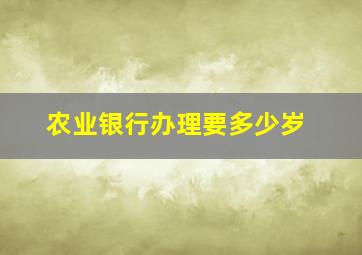 农业银行办理要多少岁